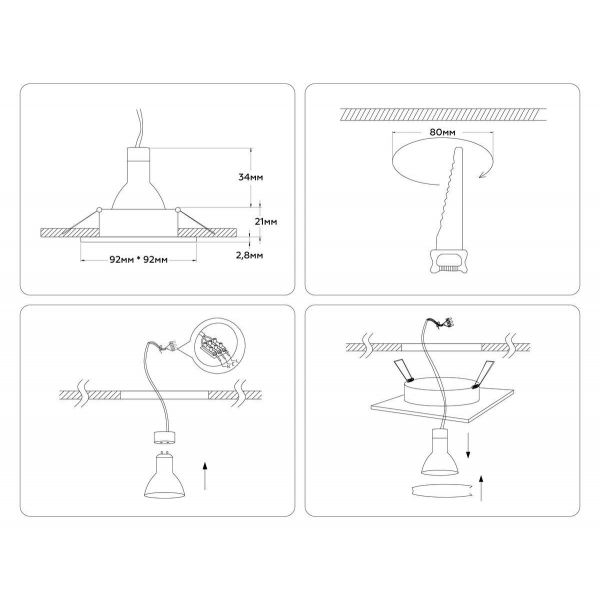 34мм
21мм
2,8мм
92мм * 92мм
80мм